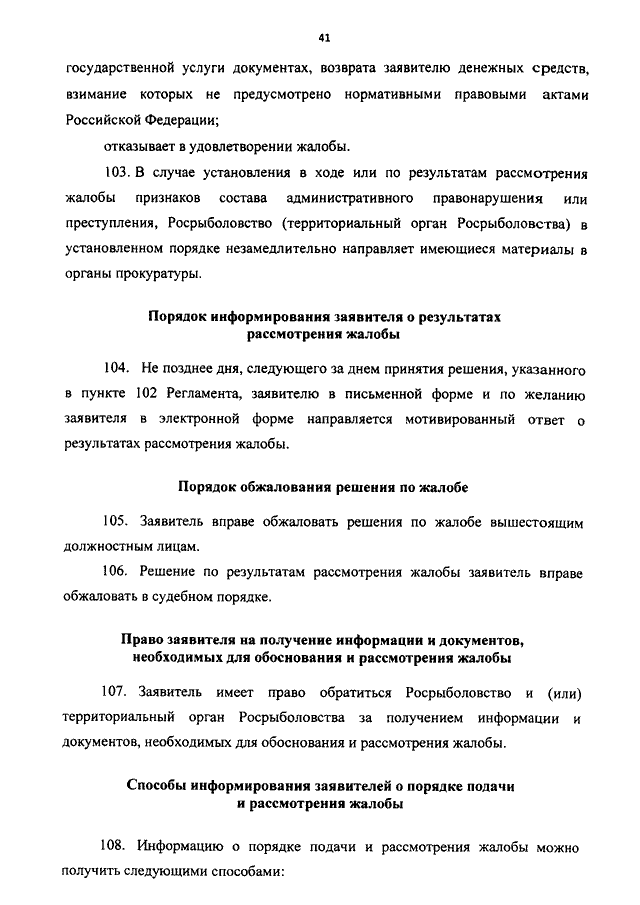 41

государственной услуги документах, возврата заявителю денежных средств, взимание которых не предусмотрено нормативными правовыми актами Российской Федерации;

отказывает в удовлетворении жалобы.

103. В случае установления в ходе или по результатам рассмотрения жалобы признаков состава административного правонарушения или преступления, Росрыболовство (территориальный орган Росрыболовства) в установленном порядке незамедлительно направляет имеющиеся материалы в органы прокуратуры.

Порядок информирования заявителя о результатах рассмотрения жалобы

104. Не позднее дня, следующего за днем принятия решения, указанного в пункте 102 Регламента, заявителю в письменной форме и по желанию заявителя в электронной форме направляется мотивированный ответ о результатах рассмотрения жалобы.

Порядок обжалования решения по жалобе

105. Заявитель вправе обжаловать решения по жалобе вышестоящим должностным лицам.

106. Решение по результатам рассмотрения жалобы заявитель вправе обжаловать в судебном порядке.

Право заявителя на получение информации и документов, необходимых для обоснования и рассмотрения жалобы

107. Заявитель имеет право обратиться Росрыболовство и (или) территориальный орган Росрыболовства за получением информации и документов, необходимых для обоснования и рассмотрения жалобы.

Способы информирования заявителей о порядке подачи и рассмотрения жалобы

108. Информацию о порядке подачи и рассмотрения жалобы можно получить следующими способами: